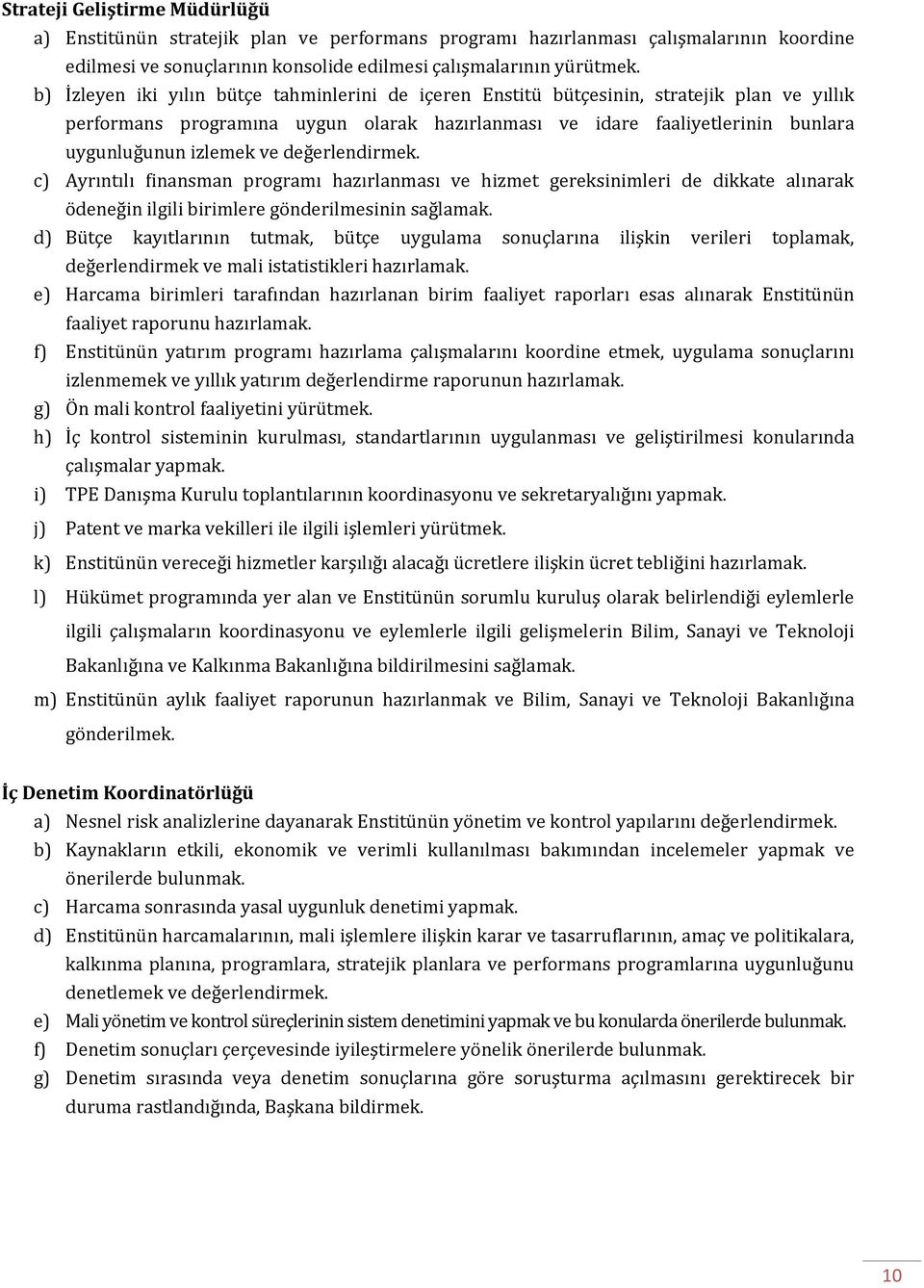 Strateji Geliştirme Müdürlüğü

a) Enstitünün stratejik plan ve performans programı hazırlanması çalışmalarının koordine edilmesi ve sonuçlarının konsolide edilmesi çalışmalarının yürütmek.

b) İzleyen iki yılın bütçe tahminlerini de içeren Enstitü bütçesinin, stratejik plan ve yıllık performans programına uygun olarak hazırlanması ve idare faaliyetlerinin bunlara uygunluğunun izlemek ve değerlendirmek.

c) Ayrıntılı finansman programı hazırlanması ve hizmet gereksinimleri de dikkate alınarak ödeneğin ilgili birimlere gönderilmesinin sağlamak.

d) Bütçe kayıtlarının tutmak, bütçe uygulama sonuçlarına ilişkin verileri toplamak, değerlendirmek ve mali istatistikleri hazırlamak.

e) Harcama birimleri tarafından hazırlanan birim faaliyet raporları esas alınarak Enstitünün faaliyet raporunu hazırlamak.

f) Enstitünün yatırım programı hazırlama çalışmalarını koordine etmek, uygulama sonuçlarını izlenmemek ve yıllık yatırım değerlendirme raporunun hazırlamak.

g) Ön mali kontrol faaliyetini yürütmek.

h) İç kontrol sisteminin kurulması, standartlarının uygulanması ve geliştirilmesi konularında çalışmalar yapmak.

i) TPE Danışma Kurulu toplantılarının koordinasyonu ve sekretaryalığını yapmak.

j) Patent ve marka vekilleri ile ilgili işlemleri yürütmek.

k) Enstitünün vereceği hizmetler karşılığı alacağı ücretlere ilişkin ücret tebliğini hazırlamak.

l) Hükümet programında yer alan ve Enstitünün sorumlu kuruluş olarak belirlendiği eylemlerle ilgili çalışmaların koordinasyonu ve eylemlerle ilgili gelişmelerin Bilim, Sanayi ve Teknoloji Bakanlığına ve Kalkınma Bakanlığına bildirilmesini sağlamak.

m) Enstitünün aylık faaliyet raporunun hazırlanmak ve Bilim, Sanayi ve Teknoloji Bakanlığına gönderilmek.

İç Denetim Koordinatörlüğü

a) Nesnel risk analizlerine dayanarak Enstitünün yönetim ve kontrol yapılarını değerlendirmek.

b) Kaynakların etkili, ekonomik ve verimli kullanılması bakımından incelemeler yapmak ve önerilerde bulunmak.

c) Harcama sonrasında yasal uygunluk denetimi yapmak.

d) Enstitünün harcamalarının, mali işlemlere ilişkin karar ve tasarruflarının, amaç ve politikalara, kalkınma planına, programlara, stratejik planlara ve performans programlarına uygunluğunu denetlemek ve değerlendirmek.

e) Mali yönetim ve kontrol süreçlerinin sistem denetimini yapmak ve bu konularda önerilerde bulunmak.

f) Denetim sonuçları çerçevesinde iyileştirmelere yönelik önerilerde bulunmak.

g) Denetim sırasında veya denetim sonuçlarına göre soruşturma açılmasını gerektirecek bir duruma rastlandığında, Başkana bildirmek.

10